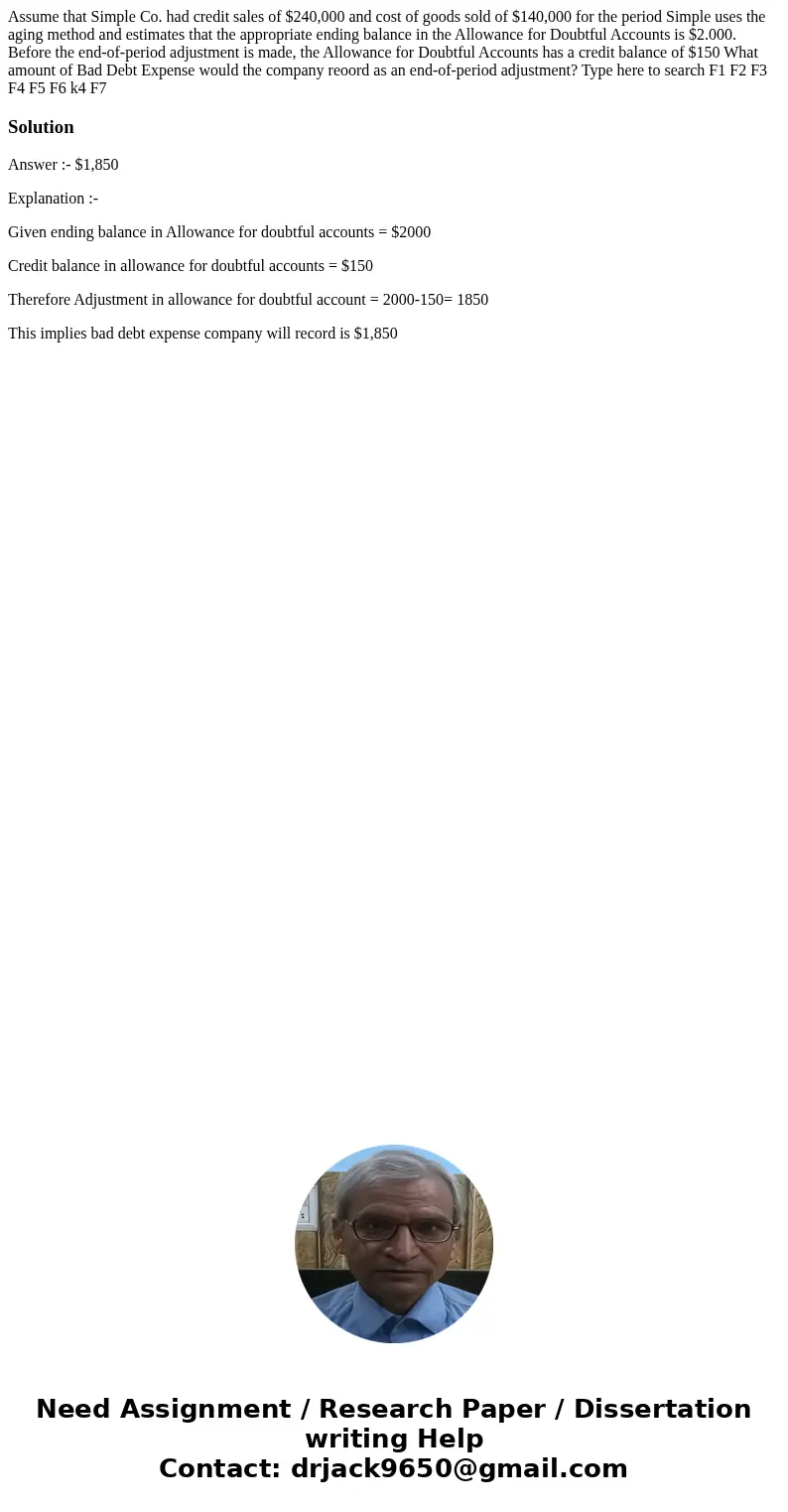 Assume that Simple Co. had credit sales of \$240,000 and cost of goods sold of \$140,000 for the period Simple uses the aging method and estimates that the appropriate ending balance in the Allowance for Doubtful Accounts is \$2.000. Before the end-of-period adjustment is made, the Allowance for Doubtful Accounts has a credit balance of \$150 What amount of Bad Debt Expense would the company reoord as an end-of-period adjustment? Type here to search F1 F2 F3 F4 F5 F6 k4 F7

Solution

Answer :- \$1,850

Explanation :-

Given ending balance in Allowance for doubtful accounts = \$2000

Credit balance in allowance for doubtful accounts = \$150

Therefore Adjustment in allowance for doubtful account = 2000-150= 1850

This implies bad debt expense company will record is \$1,850

Need Assignment / Research Paper / Dissertation writing Help
Contact: drjack9650@gmail.com